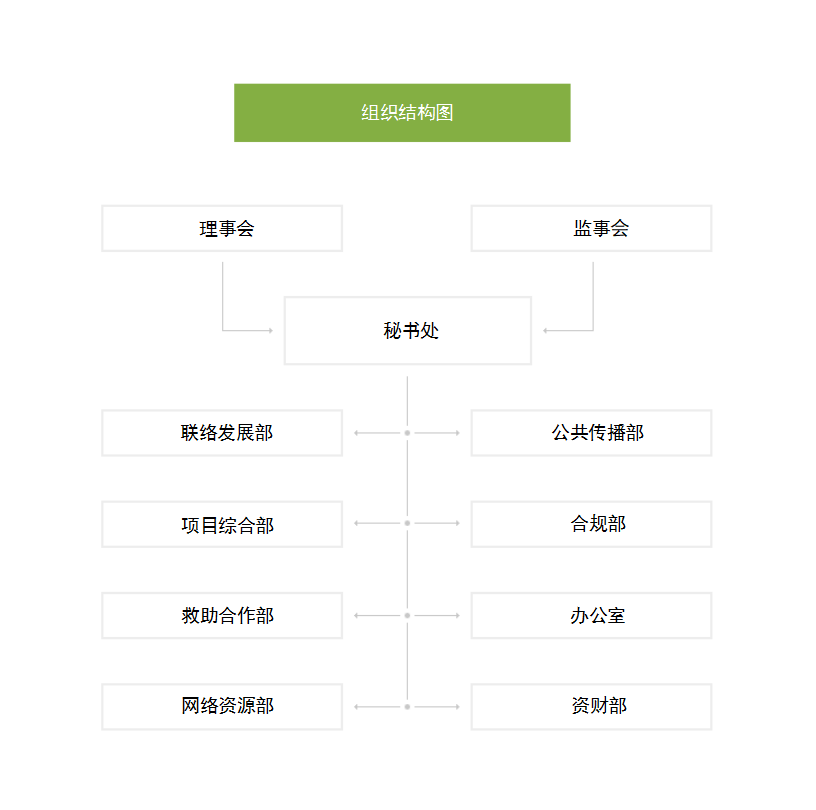 组织结构图

理事会

监事会

秘书处

联络发展部

公共传播部

项目综合部

合规部

救助合作部

办公室

网络资源部

资财部